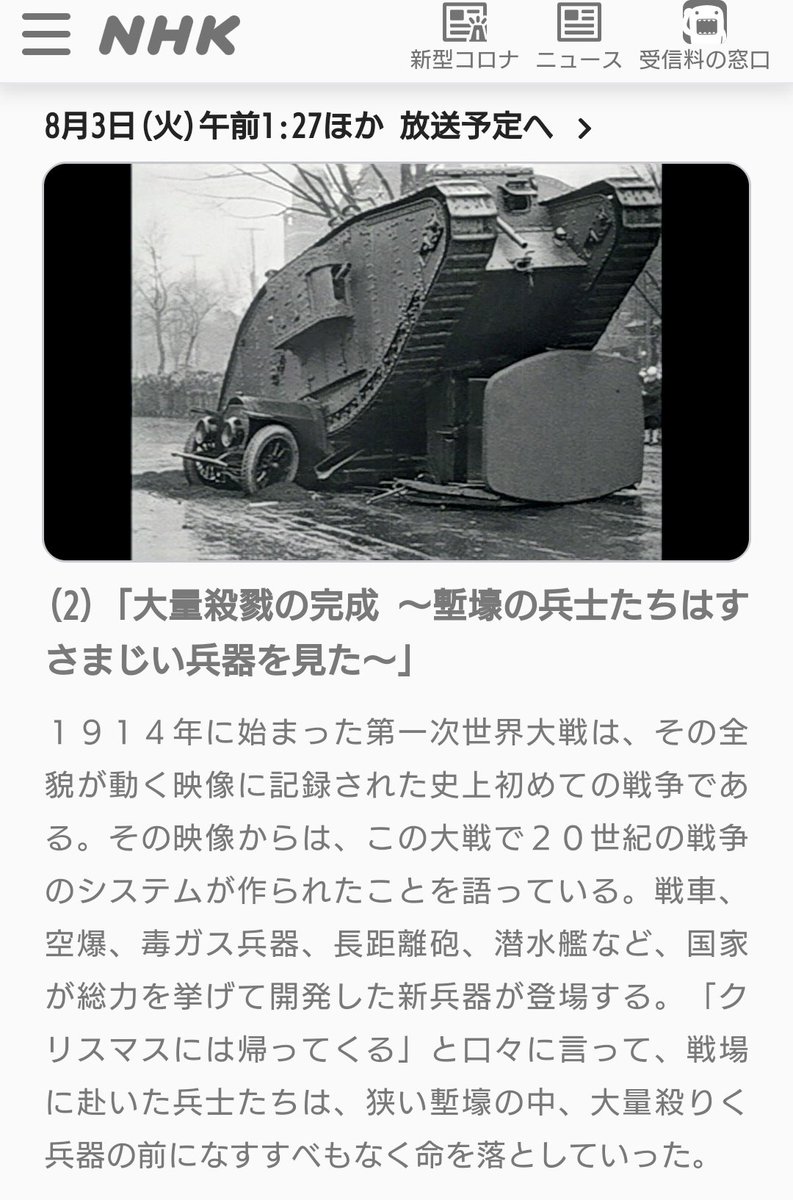 NHK

新型コロナ　ニュース　受信料の窓口

8月3日(火)午前1:27ほか　放送予定へ　>

(2)「大量殺戮の完成　～塹壕の兵士たちはすさまじい兵器を見た～」

１９１４年に始まった第一次世界大戦は、その全貌が動く映像に記録された史上初めての戦争である。その映像からは、この大戦で２０世紀の戦争のシステムが作られたことを語っている。戦車、空爆、毒ガス兵器、長距離砲、潜水艦など、国家が総力を挙げて開発した新兵器が登場する。「クリスマスには帰ってくる」と口々に言って、戦場に赴いた兵士たちは、狭い塹壕の中、大量殺りく兵器の前になすすべもなく命を落としていった。